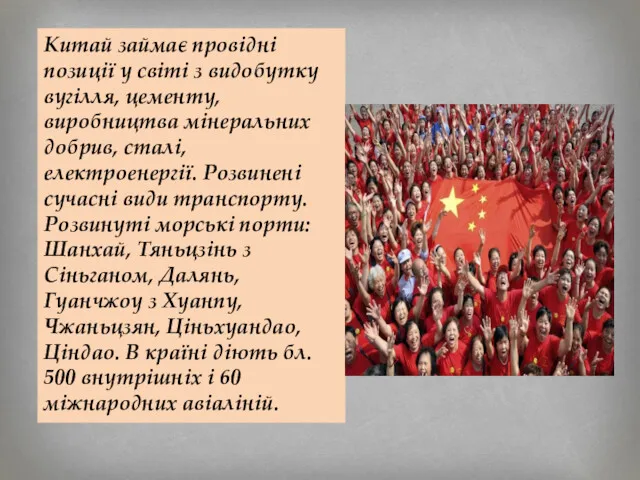 Китай займає провідні позиції у світі з видобутку вугілля, цементу, виробництва мінеральних добрив, сталі, електроенергії. Розвинені сучасні види транспорту. Розвинуті морські порти: Шанхай, Тяньцзінь з Сіньганом, Далянь, Гуанчжоу з Хуанпу, Чжаньцзян, Ціньхуандао, Ціндао. В країні діють бл. 500 внутрішніх і 60 міжнародних авіаліній.